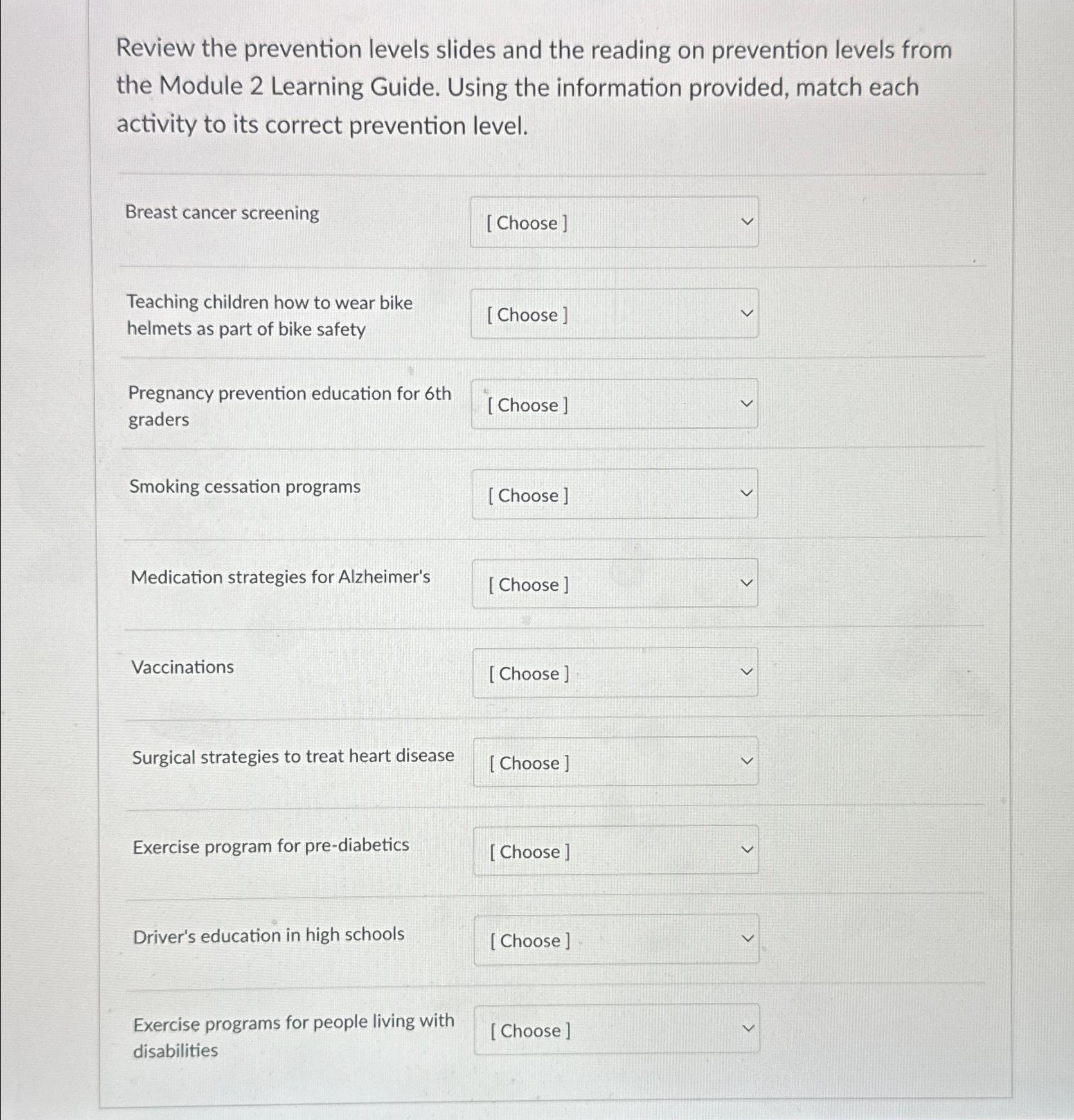 Review the prevention levels slides and the reading on prevention levels from the Module 2 Learning Guide. Using the information provided, match each activity to its correct prevention level.

Breast cancer screening
[ Choose ]

Teaching children how to wear bike helmets as part of bike safety
[ Choose ]

Pregnancy prevention education for 6th graders
[ Choose ]

Smoking cessation programs
[ Choose ]

Medication strategies for Alzheimer's
[ Choose ]

Vaccinations
[ Choose ]

Surgical strategies to treat heart disease
[ Choose ]

Exercise program for pre-diabetics
[ Choose ]

Driver's education in high schools
[ Choose ]

Exercise programs for people living with disabilities
[ Choose ]